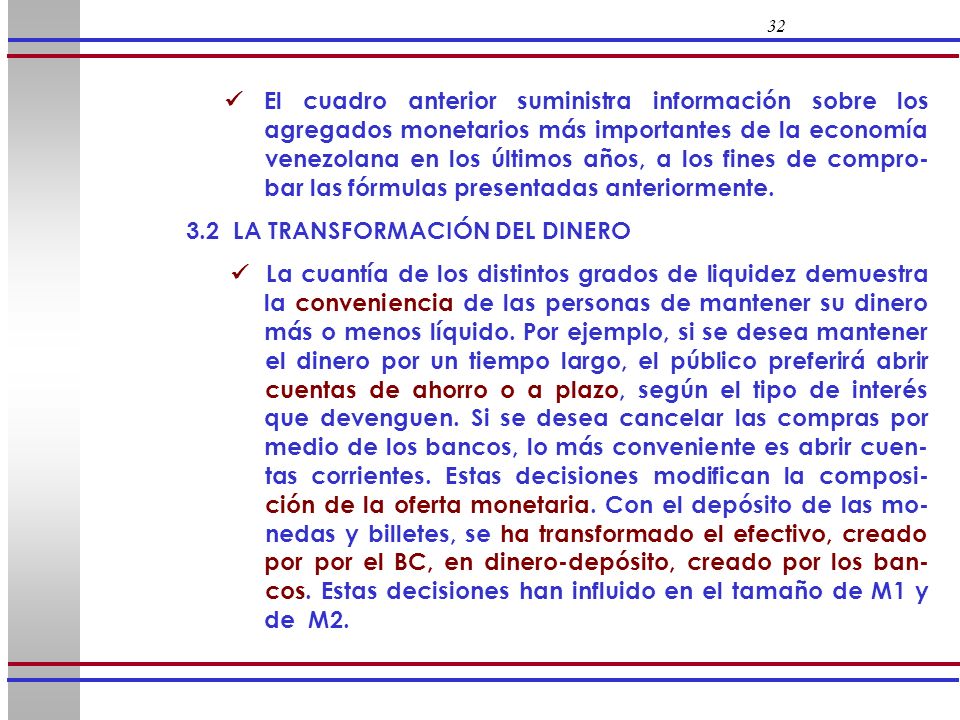 32

✓ El cuadro anterior suministra información sobre los agregados monetarios más importantes de la economía venezolana en los últimos años, a los fines de comprobar las fórmulas presentadas anteriormente.

3.2 LA TRANSFORMACIÓN DEL DINERO

✓ La cuantía de los distintos grados de liquidez demuestra la conveniencia de las personas de mantener su dinero más o menos líquido. Por ejemplo, si se desea mantener el dinero por un tiempo largo, el público preferirá abrir cuentas de ahorro o a plazo, según el tipo de interés que devenguen. Si se desea cancelar las compras por medio de los bancos, lo más conveniente es abrir cuentas corrientes. Estas decisiones modifican la composición de la oferta monetaria. Con el depósito de las monedas y billetes, se ha transformado el efectivo, creado por por el BC, en dinero-depósito, creado por los bancos. Estas decisiones han influido en el tamaño de M1 y de M2.